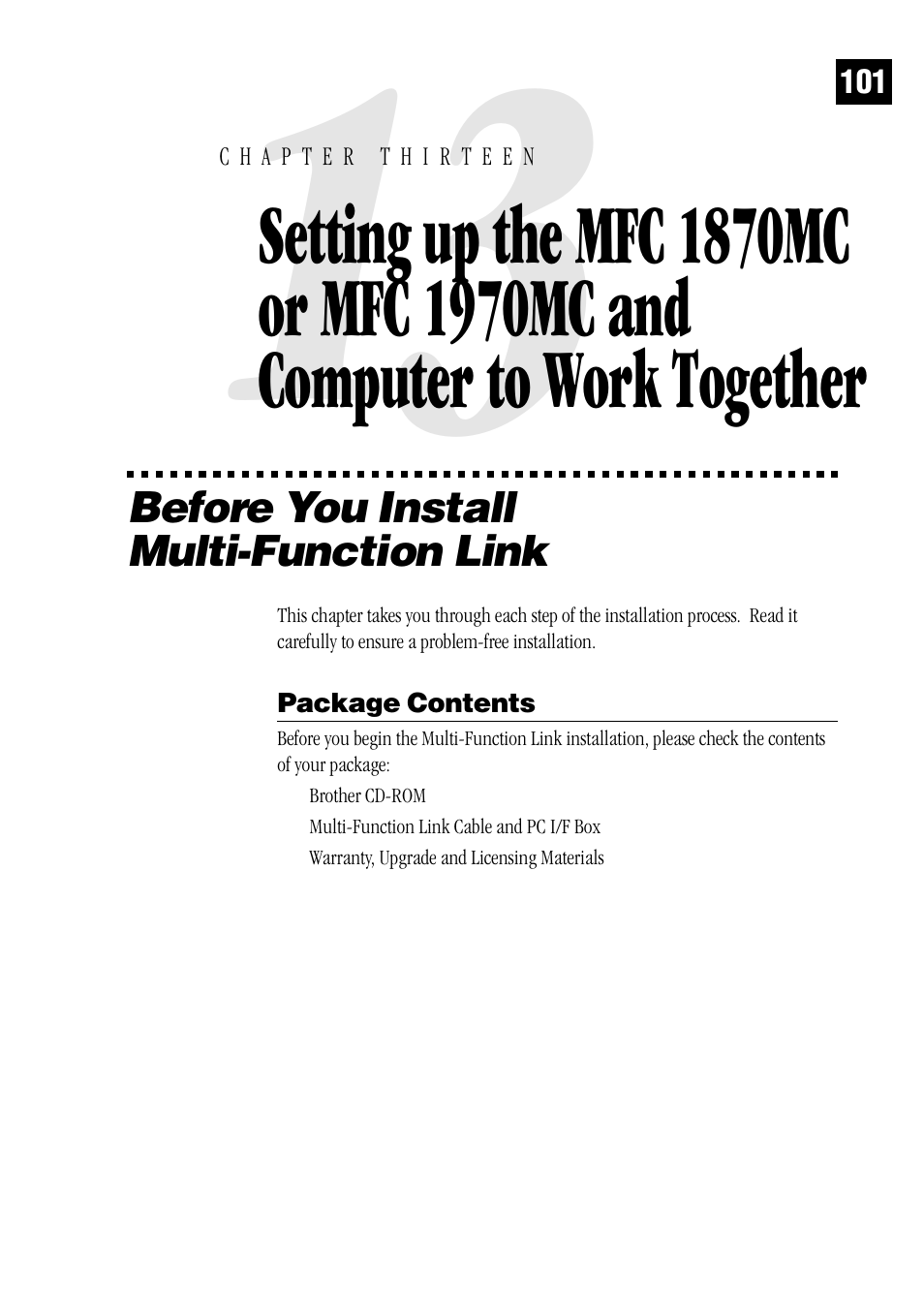 101

13

CHAPTER THIRTEEN

Setting up the MFC 1870MC or MFC 1970MC and Computer to Work Together

Before You Install Multi-Function Link

This chapter takes you through each step of the installation process. Read it carefully to ensure a problem-free installation.

Package Contents

Before you begin the Multi-Function Link installation, please check the contents of your package:

Brother CD-ROM

Multi-Function Link Cable and PC I/F Box

Warranty, Upgrade and Licensing Materials